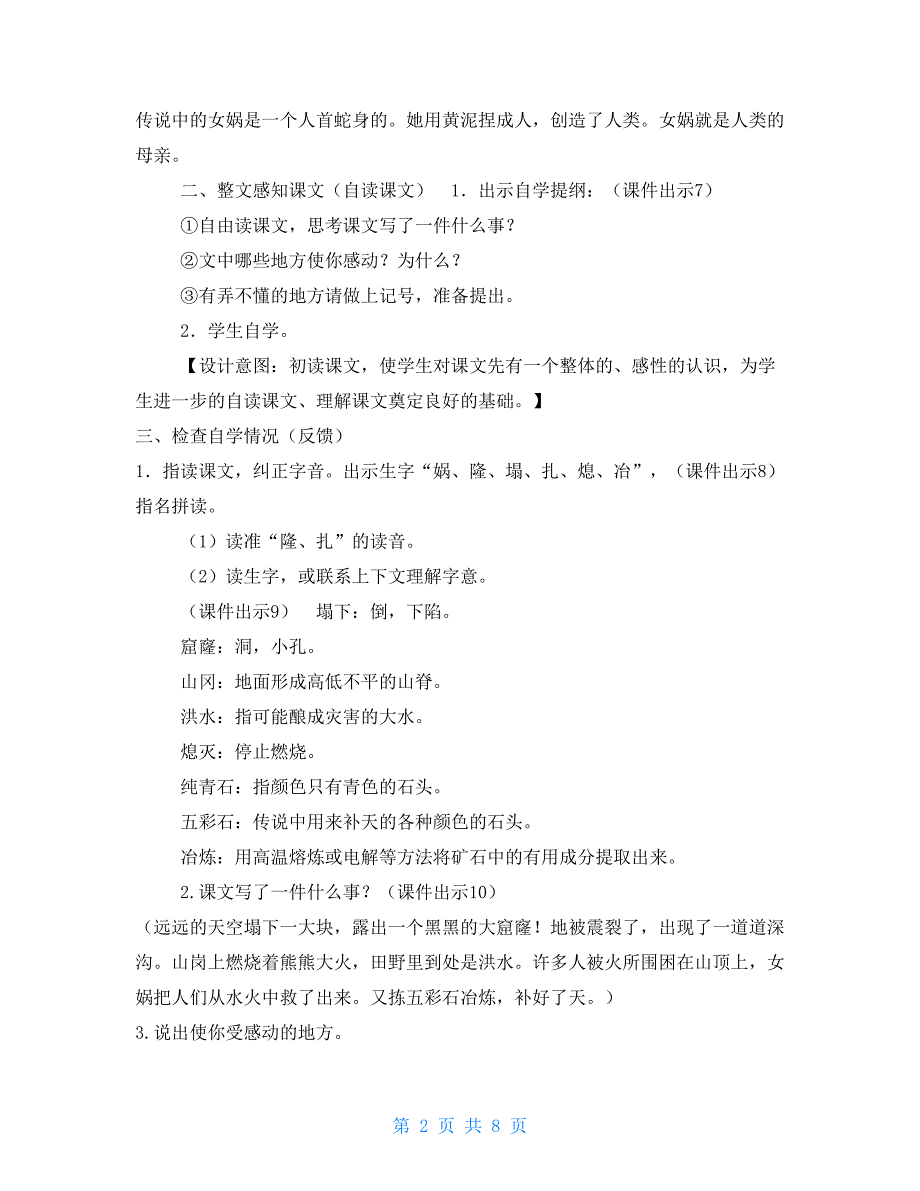 传说中的女娲是一个人首蛇身的。她用黄泥捏成人，创造了人类。女娲就是人类的母亲。

二、整文感知课文（自读课文） 1．出示自学提纲：（课件出示7）

①自由读课文，思考课文写了一件什么事？

②文中哪些地方使你感动？为什么？

③有弄不懂的地方请做上记号，准备提出。

2．学生自学。

【设计意图：初读课文，使学生对课文先有一个整体的、感性的认识，为学生进一步的自读课文、理解课文奠定良好的基础。】

三、检查自学情况（反馈）

1．指读课文，纠正字音。出示生字“娲、隆、塌、扎、熄、冶”，（课件出示8）指名拼读。

（1）读准“隆、扎”的读音。

（2）读生字，或联系上下文理解字意。

（课件出示9） 塌下：倒，下陷。

窟窿：洞，小孔。

山冈：地面形成高低不平的山脊。

洪水：指可能酿成灾害的大水。

熄灭：停止燃烧。

纯青石：指颜色只有青色的石头。

五彩石：传说中用来补天的各种颜色的石头。

冶炼：用高温熔炼或电解等方法将矿石中的有用成分提取出来。

2.课文写了一件什么事？（课件出示10）

（远远的天空塌下一大块，露出一个黑黑的大窟窿！地被震裂了，出现了一道道深沟。山岗上燃烧着熊熊大火，田野里到处是洪水。许多人被火所围困在山顶上，女娲把人们从水火中救了出来。又拣五彩石冶炼，补好了天。）

3.说出使你受感动的地方。

第 2 页 共 8 页